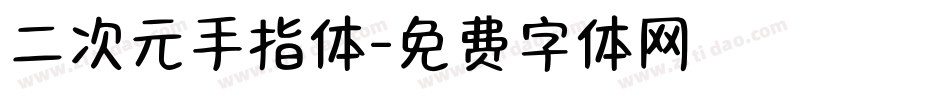 二次元手指体-免费字体网